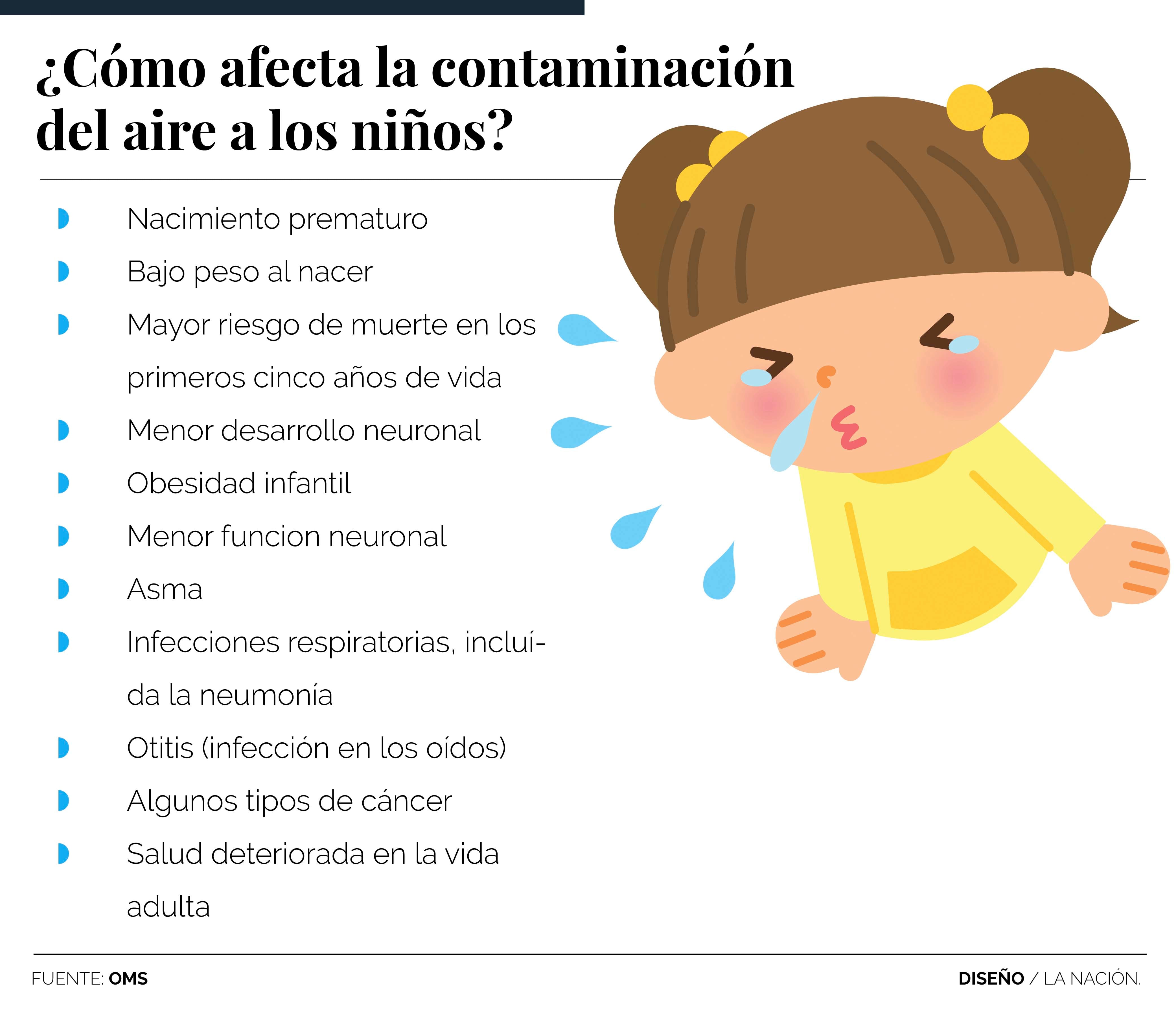 ¿Cómo afecta la contaminación del aire a los niños?

Nacimiento prematuro

Bajo peso al nacer

Mayor riesgo de muerte en los primeros cinco años de vida

Menor desarrollo neuronal

Obesidad infantil

Menor funcion neuronal

Asma

Infecciones respiratorias, incluída la neumonía

Otitis (infección en los oídos)

Algunos tipos de cáncer

Salud deteriorada en la vida adulta

FUENTE: OMS

DISEÑO / LA NACIÓN.